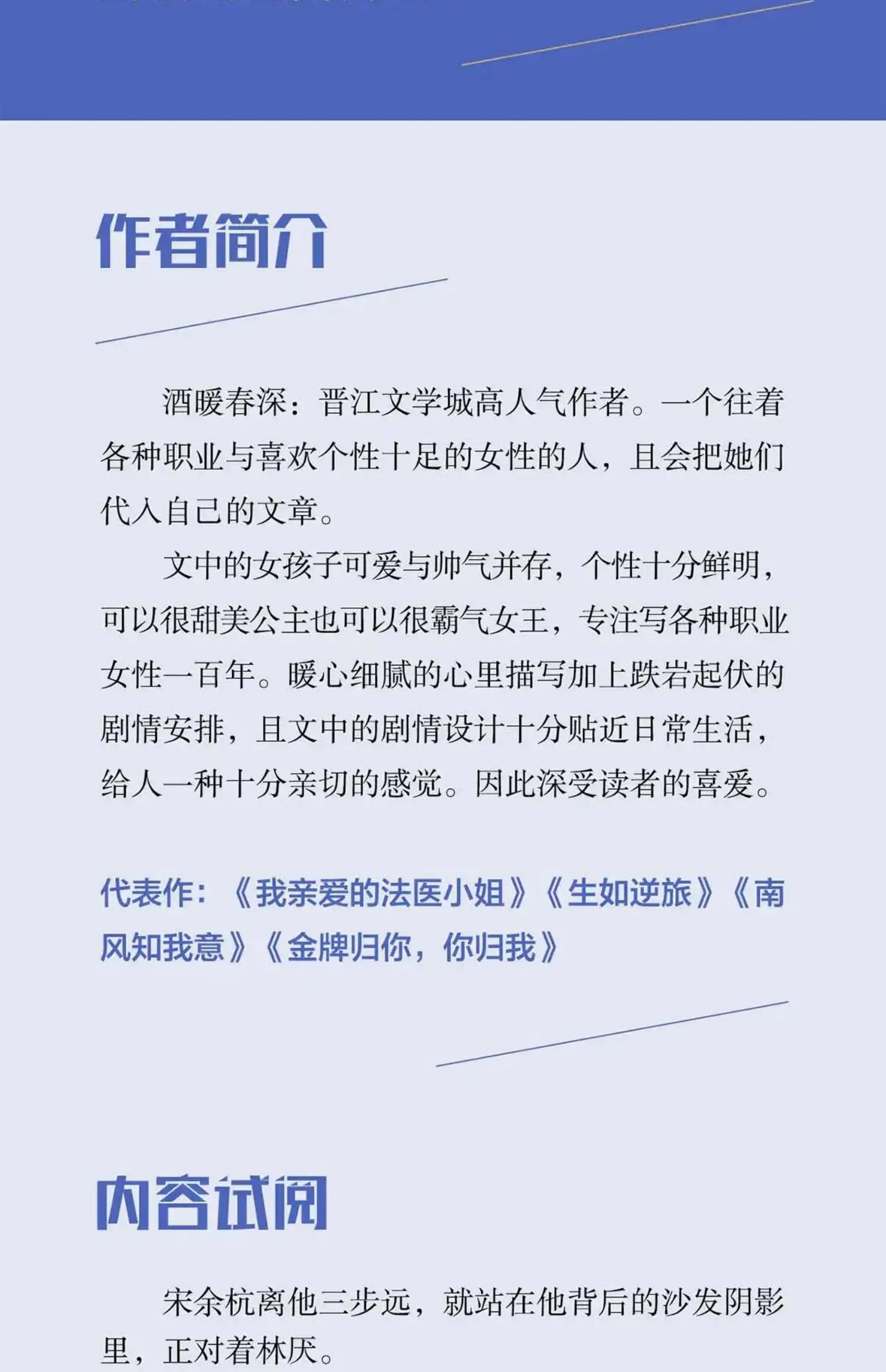 作者简介

酒暖春深：晋江文学城高人气作者。一个往着各种职业与喜欢个性十足的女性的人，且会把她们代入自己的文章。

文中的女孩子可爱与帅气并存，个性十分鲜明，可以很甜美公主也可以很霸气女王，专注写各种职业女性一百年。暖心细腻的心里描写加上跌岩起伏的剧情安排，且文中的剧情设计十分贴近日常生活，给人一种十分亲切的感觉。因此深受读者的喜爱。

代表作：《我亲爱的法医小姐》《生如逆旅》《南风知我意》《金牌归你，你归我》

内容试阅

宋余杭离他三步远，就站在他背后的沙发阴影里，正对着林厌。